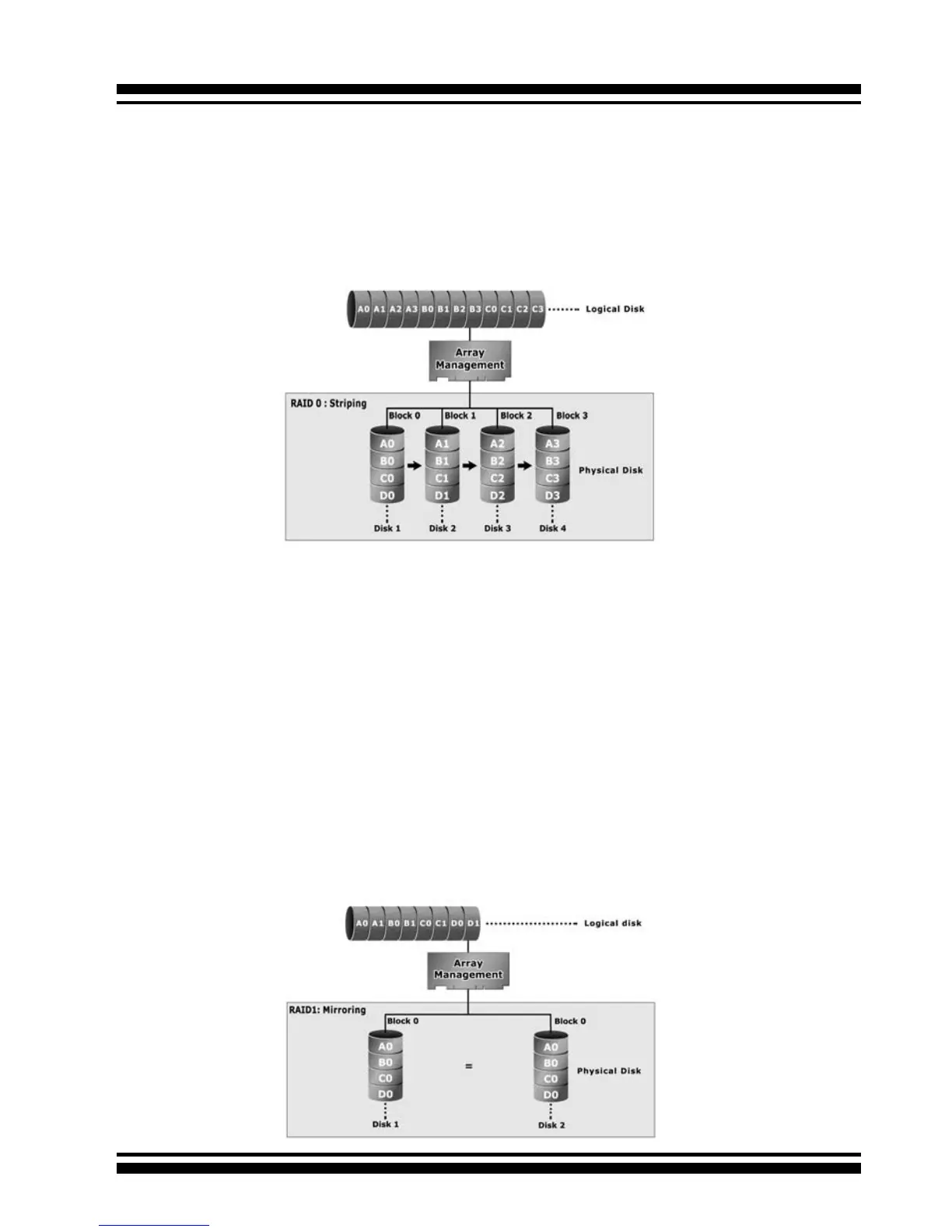 A0 A1 A2 A3 B0 B1 B2 B3 C0 C1 C2 C3 Logical Disk

Array Management

RAID 0 : Striping

Block 0 Block 1 Block 2 Block 3

A0 B0 C0 D0

A1 B1 C1 D1

A2 B2 C2 D2

A3 B3 C3 D3

Physical Disk

Disk 1 Disk 2 Disk 3 Disk 4

A0 A1 B0 B1 C0 C1 D0 D1 Logical disk

Array Management

RAID1: Mirroring

Block 0 Block 0

A0 B0 C0 D0

=

A0 B0 C0 D0

Physical Disk

Disk 1 Disk 2